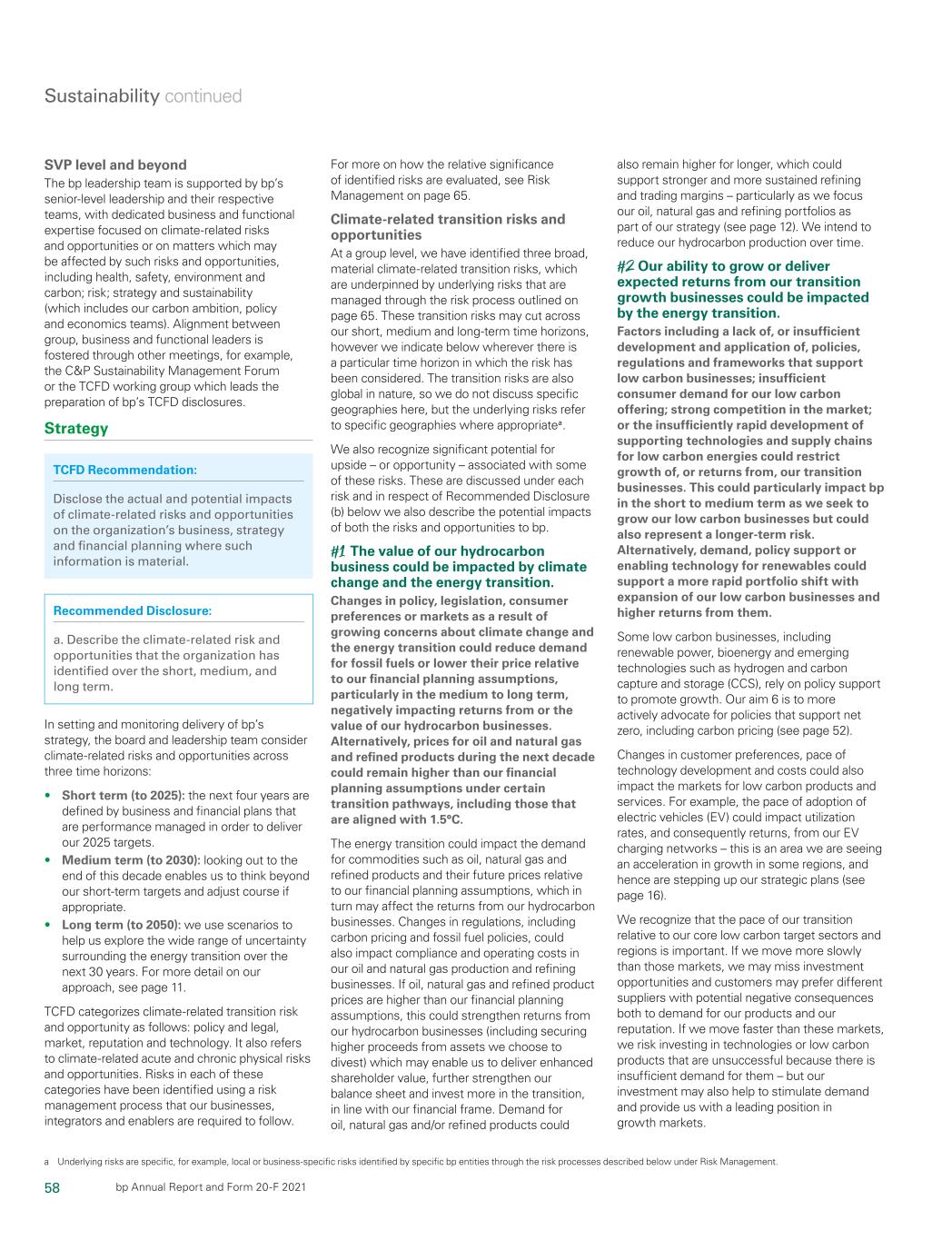 Sustainability continued

SVP level and beyond

The bp leadership team is supported by bp's senior-level leadership and their respective teams, with dedicated business and functional expertise focused on climate-related risks and opportunities or on matters which may be affected by such risks and opportunities, including health, safety, environment and carbon; risk; strategy and sustainability (which includes our carbon ambition, policy and economics teams). Alignment between group, business and functional leaders is fostered through other meetings, for example, the C&P Sustainability Management Forum or the TCFD working group which leads the preparation of bp's TCFD disclosures.

Strategy

TCFD Recommendation:

Disclose the actual and potential impacts of climate-related risks and opportunities on the organization's business, strategy and financial planning where such information is material.

Recommended Disclosure:

a. Describe the climate-related risk and opportunities that the organization has identified over the short, medium, and long term.

In setting and monitoring delivery of bp's strategy, the board and leadership team consider climate-related risks and opportunities across three time horizons:

• Short term (to 2025): the next four years are defined by business and financial plans that are performance managed in order to deliver our 2025 targets.
• Medium term (to 2030): looking out to the end of this decade enables us to think beyond our short-term targets and adjust course if appropriate.
• Long term (to 2050): we use scenarios to help us explore the wide range of uncertainty surrounding the energy transition over the next 30 years. For more detail on our approach, see page 11.

TCFD categorizes climate-related transition risk and opportunity as follows: policy and legal, market, reputation and technology. It also refers to climate-related acute and chronic physical risks and opportunities. Risks in each of these categories have been identified using a risk management process that our businesses, integrators and enablers are required to follow.

For more on how the relative significance of identified risks are evaluated, see Risk Management on page 65.

Climate-related transition risks and opportunities

At a group level, we have identified three broad, material climate-related transition risks, which are underpinned by underlying risks that are managed through the risk process outlined on page 65. These transition risks may cut across our short, medium and long-term time horizons, however we indicate below wherever there is a particular time horizon in which the risk has been considered. The transition risks are also global in nature, so we do not discuss specific geographies here, but the underlying risks refer to specific geographies where appropriate$^a$.

We also recognize significant potential for upside – or opportunity – associated with some of these risks. These are discussed under each risk and in respect of Recommended Disclosure (b) below we also describe the potential impacts of both the risks and opportunities to bp.

#1 The value of our hydrocarbon business could be impacted by climate change and the energy transition.

Changes in policy, legislation, consumer preferences or markets as a result of growing concerns about climate change and the energy transition could reduce demand for fossil fuels or lower their price relative to our financial planning assumptions, particularly in the medium to long term, negatively impacting returns from or the value of our hydrocarbon businesses. Alternatively, prices for oil and natural gas and refined products during the next decade could remain higher than our financial planning assumptions under certain transition pathways, including those that are aligned with 1.5°C.

The energy transition could impact the demand for commodities such as oil, natural gas and refined products and their future prices relative to our financial planning assumptions, which in turn may affect the returns from our hydrocarbon businesses. Changes in regulations, including carbon pricing and fossil fuel policies, could also impact compliance and operating costs in our oil and natural gas production and refining businesses. If oil, natural gas and refined product prices are higher than our financial planning assumptions, this could strengthen returns from our hydrocarbon businesses (including securing higher proceeds from assets we choose to divest) which may enable us to deliver enhanced shareholder value, further strengthen our balance sheet and invest more in the transition, in line with our financial frame. Demand for oil, natural gas and/or refined products could also remain higher for longer, which could support stronger and more sustained refining and trading margins – particularly as we focus our oil, natural gas and refining portfolios as part of our strategy (see page 12). We intend to reduce our hydrocarbon production over time.

#2 Our ability to grow or deliver expected returns from our transition growth businesses could be impacted by the energy transition.

Factors including a lack of, or insufficient development and application of, policies, regulations and frameworks that support low carbon businesses; insufficient consumer demand for our low carbon offering; strong competition in the market; or the insufficiently rapid development of supporting technologies and supply chains for low carbon energies could restrict growth of, or returns from, our transition businesses. This could particularly impact bp in the short to medium term as we seek to grow our low carbon businesses but could also represent a longer-term risk. Alternatively, demand, policy support or enabling technology for renewables could support a more rapid portfolio shift with expansion of our low carbon businesses and higher returns from them.

Some low carbon businesses, including renewable power, bioenergy and emerging technologies such as hydrogen and carbon capture and storage (CCS), rely on policy support to promote growth. Our aim 6 is to more actively advocate for policies that support net zero, including carbon pricing (see page 52).

Changes in customer preferences, pace of technology development and costs could also impact the markets for low carbon products and services. For example, the pace of adoption of electric vehicles (EV) could impact utilization rates, and consequently returns, from our EV charging networks – this is an area we are seeing an acceleration in growth in some regions, and hence are stepping up our strategic plans (see page 16).

We recognize that the pace of our transition relative to our core low carbon target sectors and regions is important. If we move more slowly than those markets, we may miss investment opportunities and customers may prefer different suppliers with potential negative consequences both to demand for our products and our reputation. If we move faster than these markets, we risk investing in technologies or low carbon products that are unsuccessful because there is insufficient demand for them – but our investment may also help to stimulate demand and provide us with a leading position in growth markets.

a Underlying risks are specific, for example, local or business-specific risks identified by specific bp entities through the risk processes described below under Risk Management.

58 bp Annual Report and Form 20-F 2021